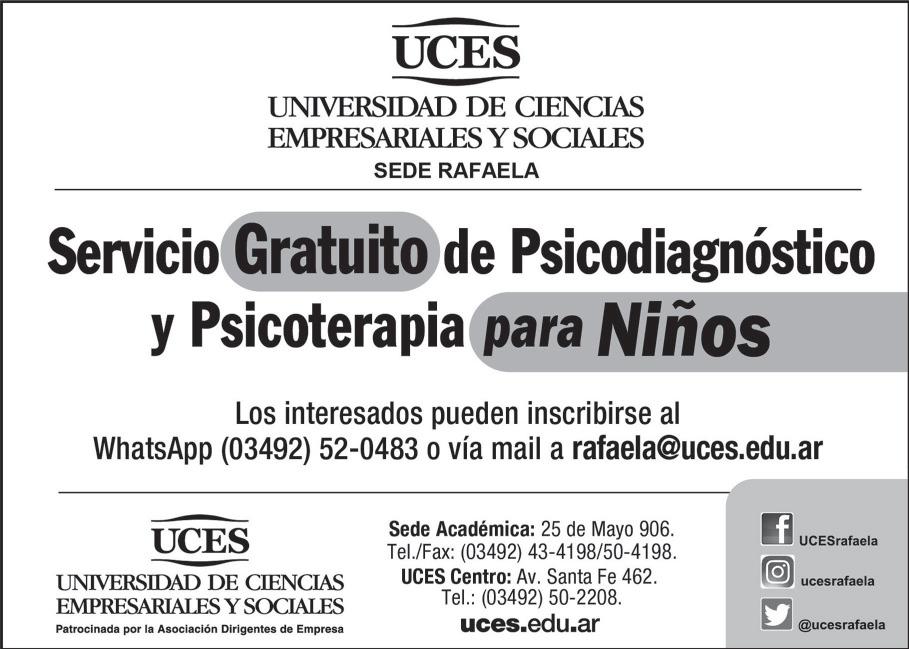 UCES
UNIVERSIDAD DE CIENCIAS
EMPRESARIALES Y SOCIALES
SEDE RAFAELA

Servicio Gratuito de Psicodiagnóstico y Psicoterapia para Niños

Los interesados pueden inscribirse al WhatsApp (03492) 52-0483 o vía mail a rafaela@uces.edu.ar

UCES
UNIVERSIDAD DE CIENCIAS
EMPRESARIALES Y SOCIALES
Patrocinada por la Asociación Dirigentes de Empresa

Sede Académica: 25 de Mayo 906.
Tel./Fax: (03492) 43-4198/50-4198.
UCES Centro: Av. Santa Fe 462.
Tel.: (03492) 50-2208.
uces.edu.ar

UCESrafaela
ucesrafaela
@ucesrafaela